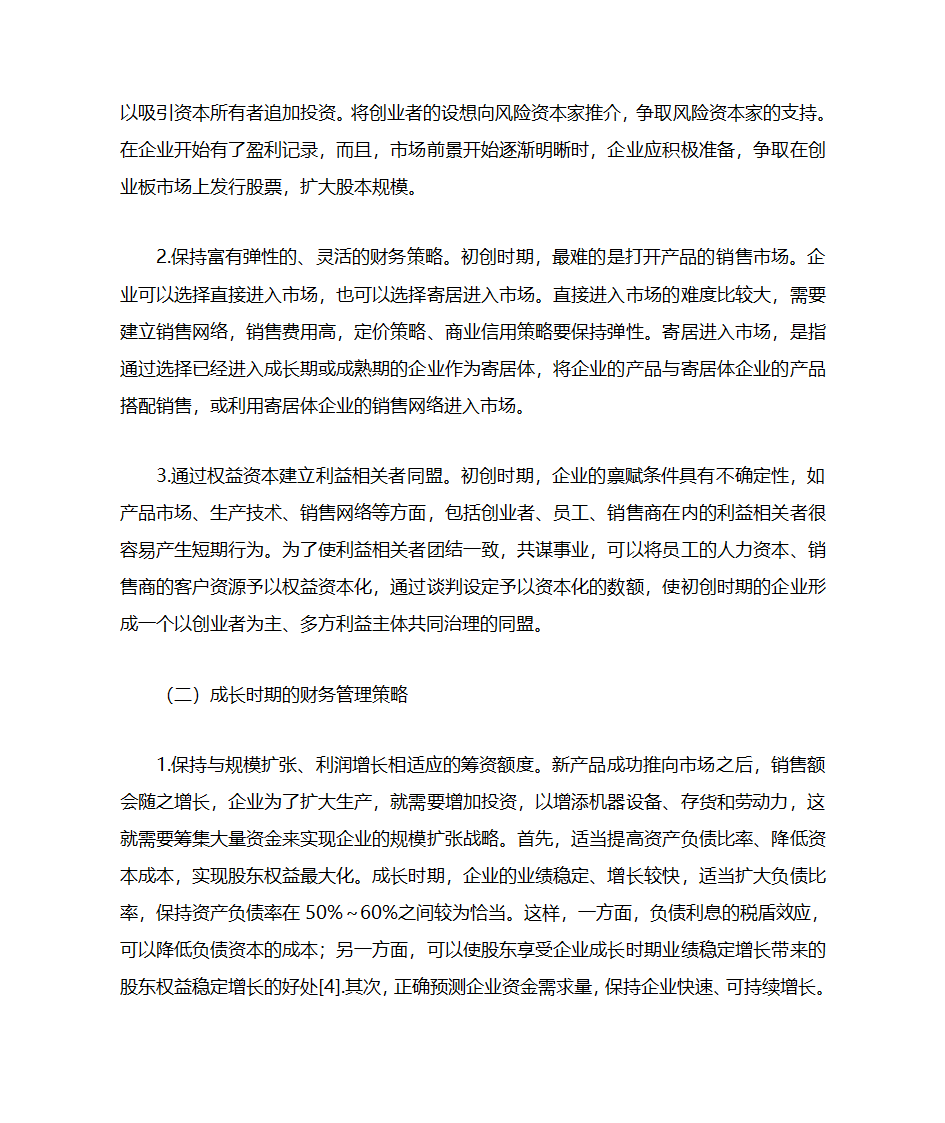 以吸引资本所有者追加投资。将创业者的设想向风险资本家推介，争取风险资本家的支持。在企业开始有了盈利记录，而且，市场前景开始逐渐明晰时，企业应积极准备，争取在创业板市场上发行股票，扩大股本规模。

2.保持富有弹性的、灵活的财务策略。初创时期，最难的是打开产品的销售市场。企业可以选择直接进入市场，也可以选择寄居进入市场。直接进入市场的难度比较大，需要建立销售网络，销售费用高，定价策略、商业信用策略要保持弹性。寄居进入市场，是指通过选择已经进入成长期或成熟期的企业作为寄居体，将企业的产品与寄居体企业的产品搭配销售，或利用寄居体企业的销售网络进入市场。

3.通过权益资本建立利益相关者同盟。初创时期，企业的禀赋条件具有不确定性，如产品市场、生产技术、销售网络等方面，包括创业者、员工、销售商在内的利益相关者很容易产生短期行为。为了使利益相关者团结一致，共谋事业，可以将员工的人力资本、销售商的客户资源予以权益资本化，通过谈判设定予以资本化的数额，使初创时期的企业形成一个以创业者为主、多方利益主体共同治理的同盟。

（二）成长时期的财务管理策略

1.保持与规模扩张、利润增长相适应的筹资额度。新产品成功推向市场之后，销售额会随之增长，企业为了扩大生产，就需要增加投资，以增添机器设备、存货和劳动力，这就需要筹集大量资金来实现企业的规模扩张战略。首先，适当提高资产负债比率、降低资本成本，实现股东权益最大化。成长时期，企业的业绩稳定、增长较快，适当扩大负债比率，保持资产负债率在 50%～60%之间较为恰当。这样，一方面，负债利息的税盾效应，可以降低负债资本的成本；另一方面，可以使股东享受企业成长时期业绩稳定增长带来的股东权益稳定增长的好处[4].其次，正确预测企业资金需求量，保持企业快速、可持续增长。